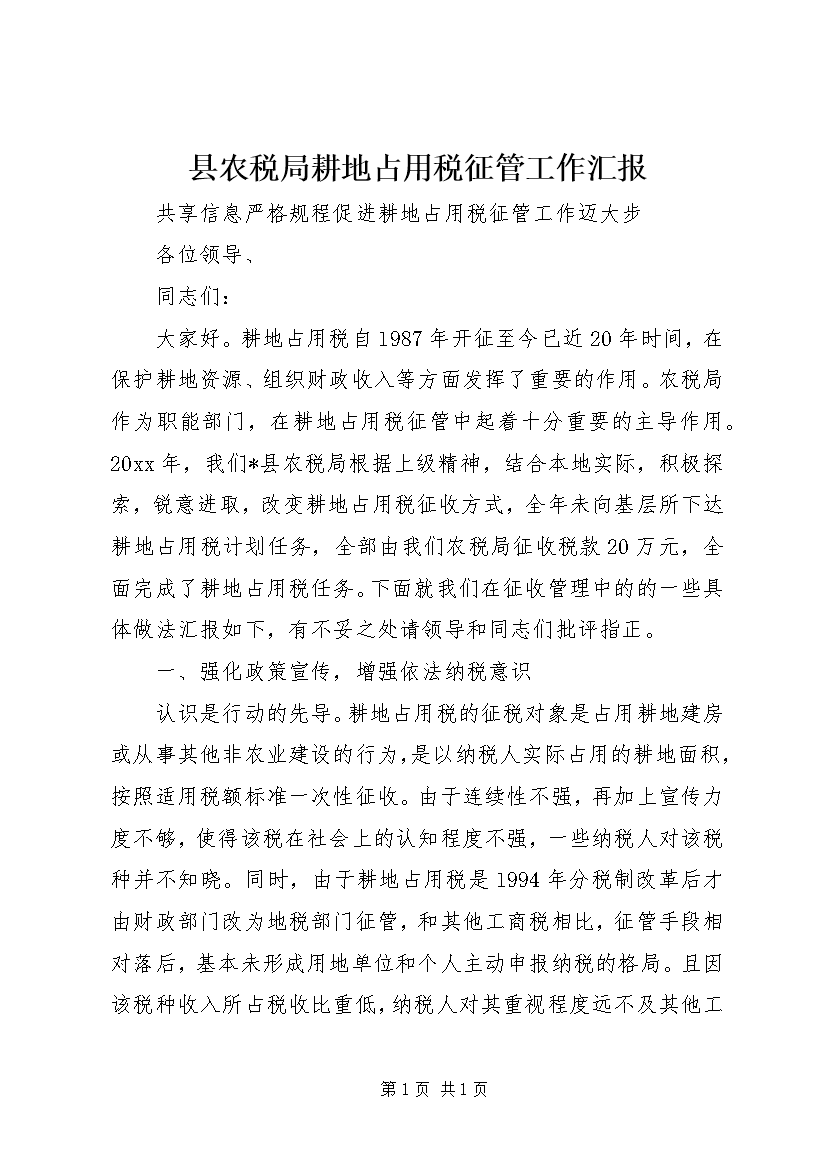 县农税局耕地占用税征管工作汇报

共享信息严格规程促进耕地占用税征管工作迈大步

各位领导、

同志们：

大家好。耕地占用税自1987年开征至今已近20年时间，在保护耕地资源、组织财政收入等方面发挥了重要的作用。农税局作为职能部门，在耕地占用税征管中起着十分重要的主导作用。20xx年，我们*县农税局根据上级精神，结合本地实际，积极探索，锐意进取，改变耕地占用税征收方式，全年未向基层所下达耕地占用税计划任务，全部由我们农税局征收税款20万元，全面完成了耕地占用税任务。下面就我们在征收管理中的的一些具体做法汇报如下，有不妥之处请领导和同志们批评指正。

一、强化政策宣传，增强依法纳税意识

认识是行动的先导。耕地占用税的征税对象是占用耕地建房或从事其他非农业建设的行为，是以纳税人实际占用的耕地面积，按照适用税额标准一次性征收。由于连续性不强，再加上宣传力度不够，使得该税在社会上的认知程度不强，一些纳税人对该税种并不知晓。同时，由于耕地占用税是1994年分税制改革后才由财政部门改为地税部门征管，和其他工商税相比，征管手段相对落后，基本未形成用地单位和个人主动申报纳税的格局。且因该税种收入所占税收比重低，纳税人对其重视程度远不及其他工

第1页 共1页